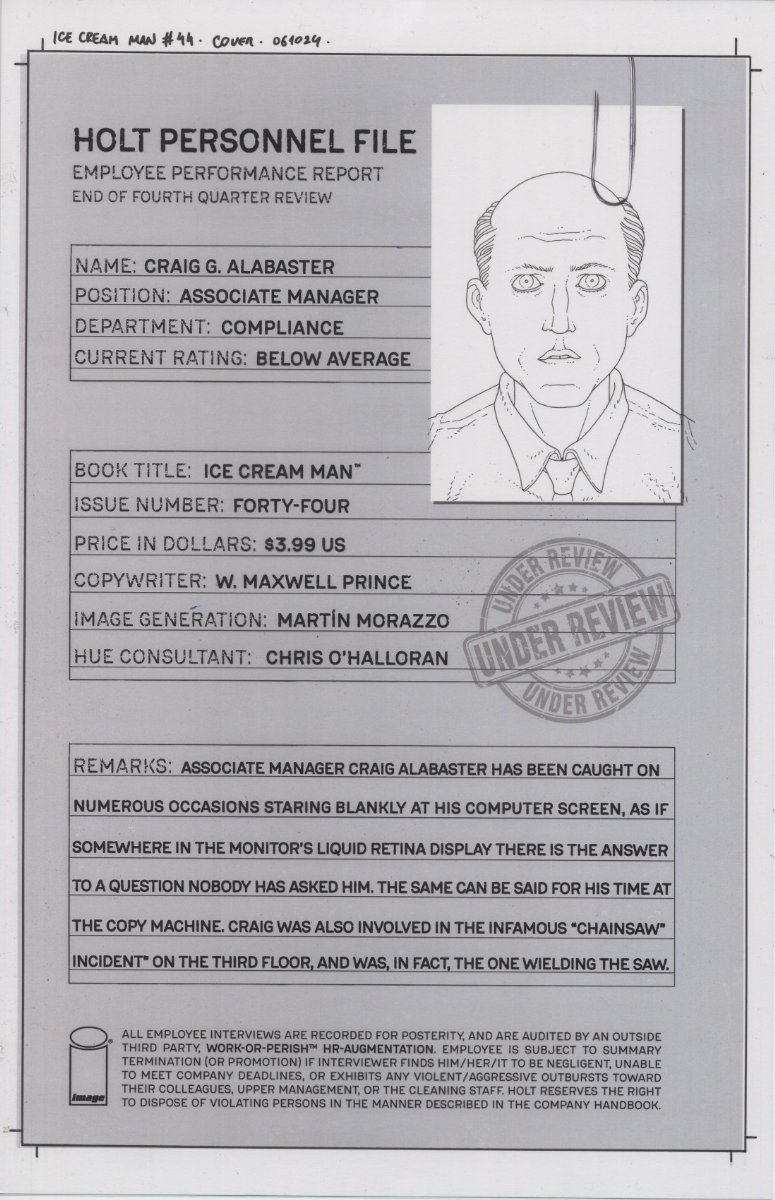 ICE CREAM MAN #44 · COVER · 061024 ·

HOLT PERSONNEL FILE
EMPLOYEE PERFORMANCE REPORT
END OF FOURTH QUARTER REVIEW

NAME: CRAIG G. ALABASTER
POSITION: ASSOCIATE MANAGER
DEPARTMENT: COMPLIANCE
CURRENT RATING: BELOW AVERAGE

BOOK TITLE: ICE CREAM MAN™
ISSUE NUMBER: FORTY-FOUR
PRICE IN DOLLARS: $3.99 US
COPYWRITER: W. MAXWELL PRINCE
IMAGE GENERATION: MARTÍN MORAZZO
HUE CONSULTANT: CHRIS O'HALLORAN

UNDER REVIEW
UNDER REVIEW
UNDER REVIEW

REMARKS: ASSOCIATE MANAGER CRAIG ALABASTER HAS BEEN CAUGHT ON NUMEROUS OCCASIONS STARING BLANKLY AT HIS COMPUTER SCREEN, AS IF SOMEWHERE IN THE MONITOR'S LIQUID RETINA DISPLAY THERE IS THE ANSWER TO A QUESTION NOBODY HAS ASKED HIM. THE SAME CAN BE SAID FOR HIS TIME AT THE COPY MACHINE. CRAIG WAS ALSO INVOLVED IN THE INFAMOUS "CHAINSAW" INCIDENT" ON THE THIRD FLOOR, AND WAS, IN FACT, THE ONE WIELDING THE SAW.

image

ALL EMPLOYEE INTERVIEWS ARE RECORDED FOR POSTERITY, AND ARE AUDITED BY AN OUTSIDE THIRD PARTY, WORK-OR-PERISH™ HR-AUGMENTATION. EMPLOYEE IS SUBJECT TO SUMMARY TERMINATION (OR PROMOTION) IF INTERVIEWER FINDS HIM/HER/IT TO BE NEGLIGENT, UNABLE TO MEET COMPANY DEADLINES, OR EXHIBITS ANY VIOLENT/AGGRESSIVE OUTBURSTS TOWARD THEIR COLLEAGUES, UPPER MANAGEMENT, OR THE CLEANING STAFF. HOLT RESERVES THE RIGHT TO DISPOSE OF VIOLATING PERSONS IN THE MANNER DESCRIBED IN THE COMPANY HANDBOOK.